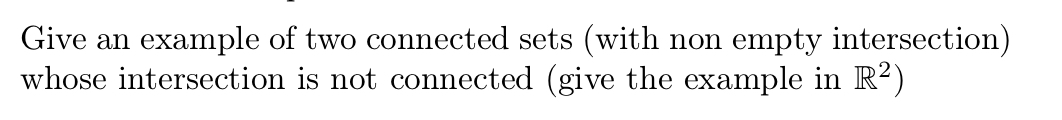 Give an example of two connected sets (with non empty intersection) whose intersection is not connected (give the example in $\mathbb{R}^2$)